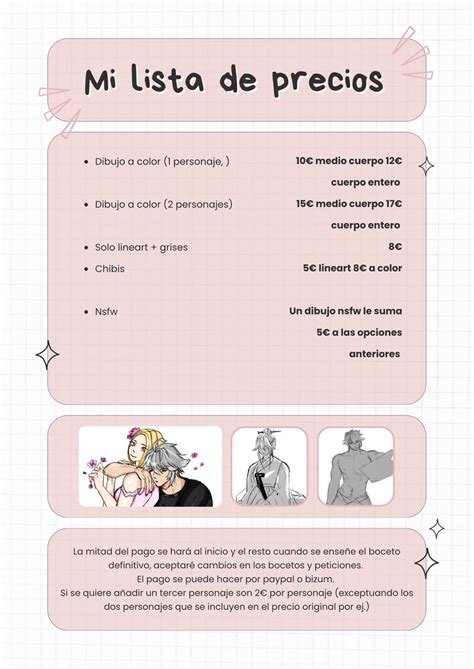 Mi lista de precios

- Dibujo a color (1 personaje, )

10€ medio cuerpo 12€ cuerpo entero

- Dibujo a color (2 personajes)

15€ medio cuerpo 17€ cuerpo entero

- Solo lineart + grises

8€

- Chibis

5€ lineart 8€ a color

- Nsfw

Un dibujo nsfw le suma 5€ a las opciones anteriores

La mitad del pago se hará al inicio y el resto cuando se enseñe el boceto definitivo, aceptaré cambios en los bocetos y peticiones.
El pago se puede hacer por paypal o bizum.
Si se quiere añadir un tercer personaje son 2€ por personaje (exceptuando los dos personajes que se incluyen en el precio original por ej.)